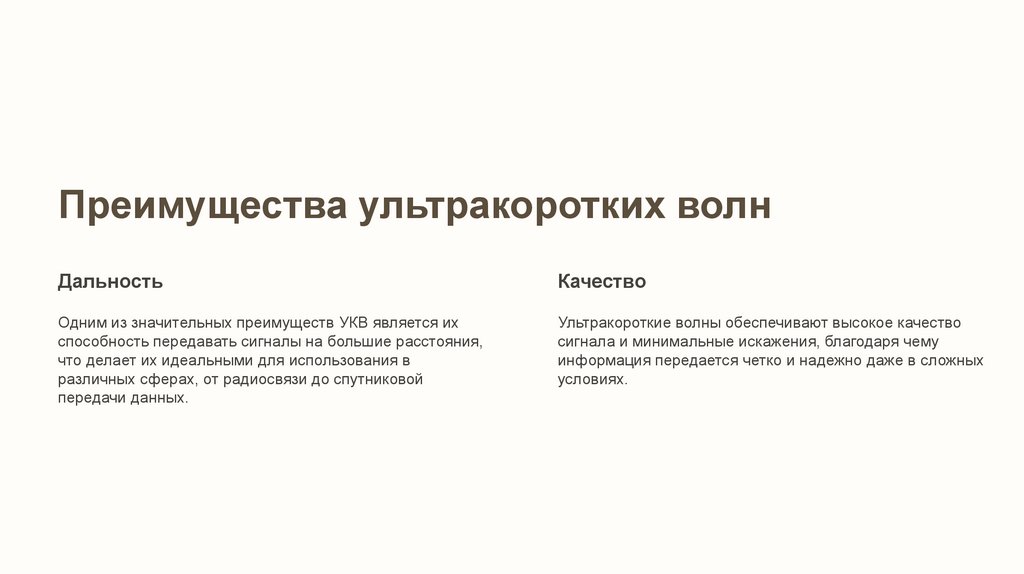 Преимущества ультракоротких волн

Дальность

Одним из значительных преимуществ УКВ является их способность передавать сигналы на большие расстояния, что делает их идеальными для использования в различных сферах, от радиосвязи до спутниковой передачи данных.

Качество

Ультракороткие волны обеспечивают высокое качество сигнала и минимальные искажения, благодаря чему информация передается четко и надежно даже в сложных условиях.